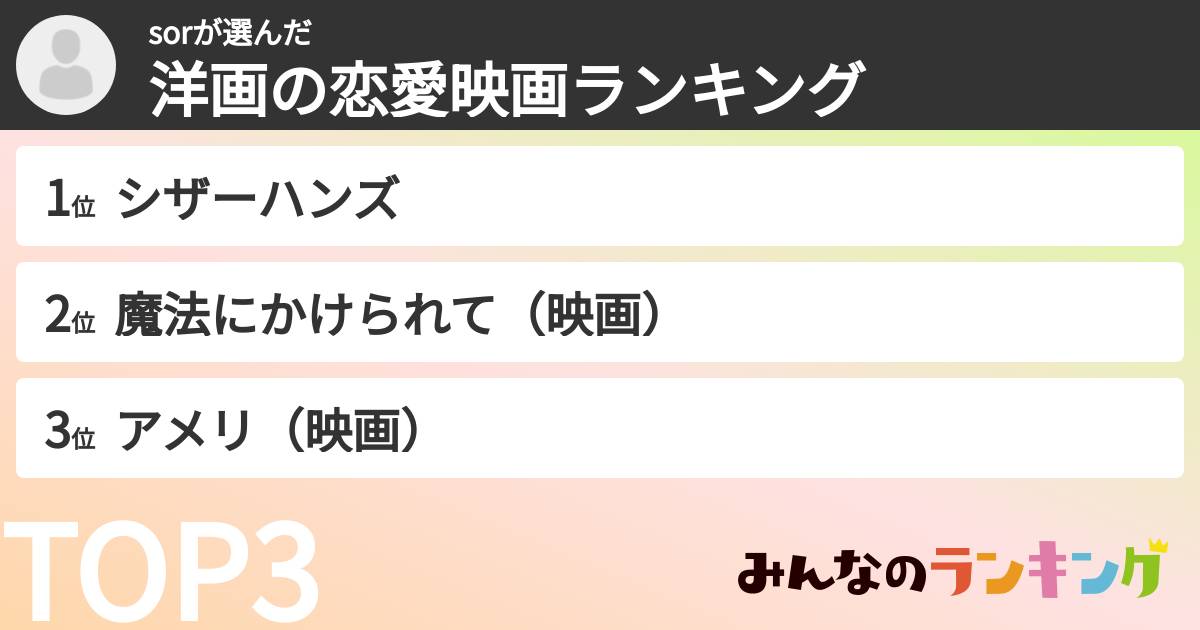 sorが選んだ
洋画の恋愛映画ランキング

1位 シザーハンズ

2位 魔法にかけられて（映画）

3位 アメリ（映画）

TOP3

みんなのランキング